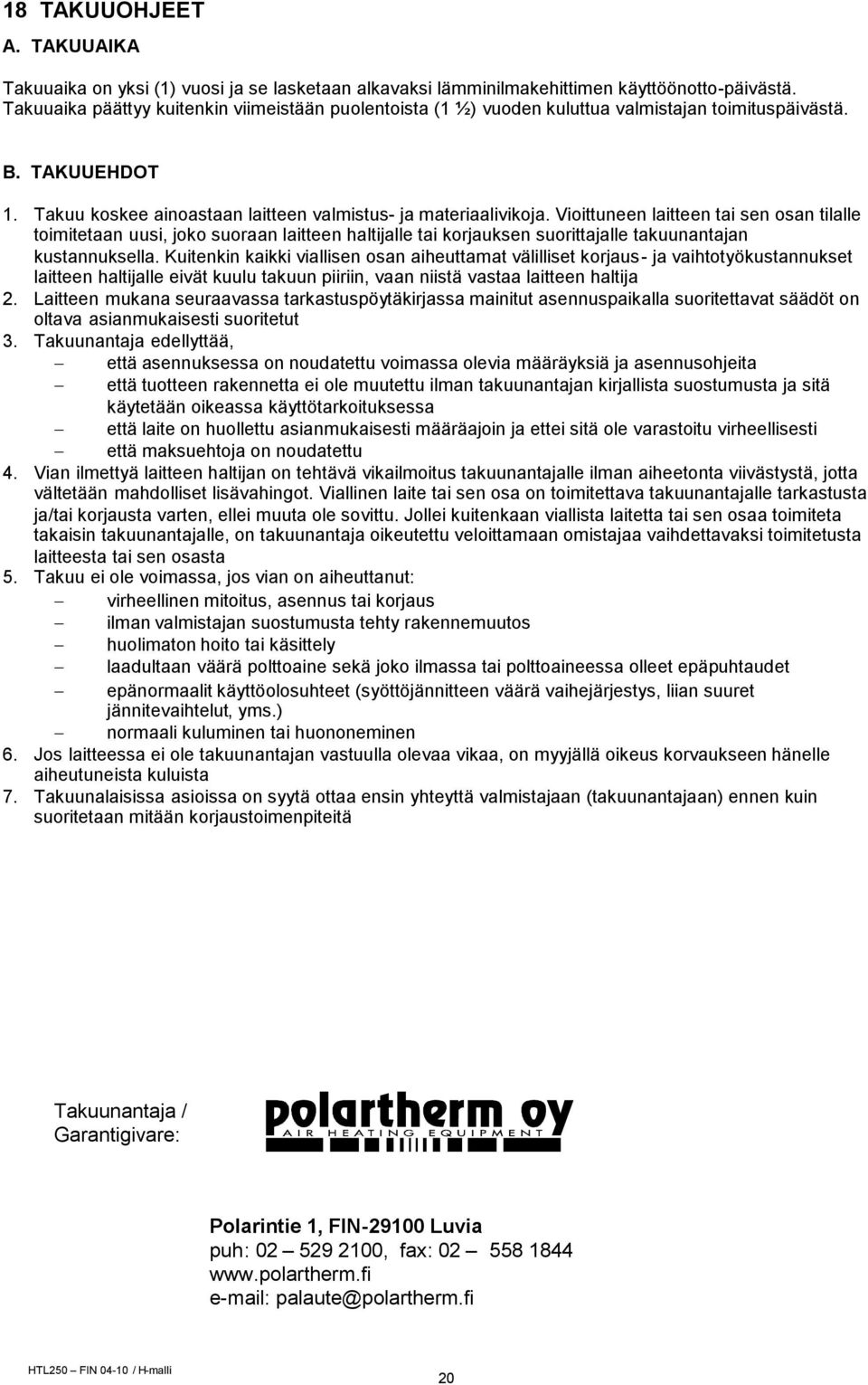 18 TAKUUOHJEET

A. TAKUUAIKA

Takuuaika on yksi (1) vuosi ja se lasketaan alkavaksi lämminilmakehittimen käyttöönotto-päivästä. Takuuaika päättyy kuitenkin viimeistään puolentoista (1 ½) vuoden kuluttua valmistajan toimituspäivästä.

B. TAKUUEHDOT

1. Takuu koskee ainoastaan laitteen valmistus- ja materiaalivikoja. Vioittuneen laitteen tai sen osan tilalle toimitetaan uusi, joko suoraan laitteen haltijalle tai korjauksen suorittajalle takuunantajan kustannuksella. Kuitenkin kaikki viallisen osan aiheuttamat välilliset korjaus- ja vaihtotyökustannukset laitteen haltijalle eivät kuulu takuun piiriin, vaan niistä vastaa laitteen haltija
2. Laitteen mukana seuraavassa tarkastuspöytäkirjassa mainitut asennuspaikalla suoritettavat säädöt on oltava asianmukaisesti suoritetut
3. Takuunantaja edellyttää,
– että asennuksessa on noudatettu voimassa olevia määräyksiä ja asennusohjeita
– että tuotteen rakennetta ei ole muutettu ilman takuunantajan kirjallista suostumusta ja sitä käytetään oikeassa käyttötarkoituksessa
– että laite on huollettu asianmukaisesti määräajoin ja ettei sitä ole varastoitu virheellisesti
– että maksuehtoja on noudatettu
4. Vian ilmettyä laitteen haltijan on tehtävä vikailmoitus takuunantajalle ilman aiheetonta viivästystä, jotta vältetään mahdolliset lisävahingot. Viallinen laite tai sen osa on toimitettava takuunantajalle tarkastusta ja/tai korjausta varten, ellei muuta ole sovittu. Jollei kuitenkaan viallista laitetta tai sen osaa toimiteta takaisin takuunantajalle, on takuunantaja oikeutettu veloittamaan omistajaa vaihdettavaksi toimitetusta laitteesta tai sen osasta
5. Takuu ei ole voimassa, jos vian on aiheuttanut:
– virheellinen mitoitus, asennus tai korjaus
– ilman valmistajan suostumusta tehty rakennemuutos
– huolimaton hoito tai käsittely
– laadultaan väärä polttoaine sekä joko ilmassa tai polttoaineessa olleet epäpuhtaudet
– epänormaalit käyttöolosuhteet (syöttöjännitteen väärä vaihejärjestys, liian suuret jännitevaihtelut, yms.)
– normaali kuluminen tai huononeminen
6. Jos laitteessa ei ole takuunantajan vastuulla olevaa vikaa, on myyjällä oikeus korvaukseen hänelle aiheutuneista kuluista
7. Takuunalaisissa asioissa on syytä ottaa ensin yhteyttä valmistajaan (takuunantajaan) ennen kuin suoritetaan mitään korjaustoimenpiteitä

Takuunantaja / Garantigivare:

polartherm oy
AIR HEATING EQUIPMENT

Polarintie 1, FIN-29100 Luvia
puh: 02 – 529 2100, fax: 02 – 558 1844
www.polartherm.fi
e-mail: palaute@polartherm.fi

HTL250 – FIN 04-10 / H-malli

20